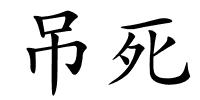 吊死